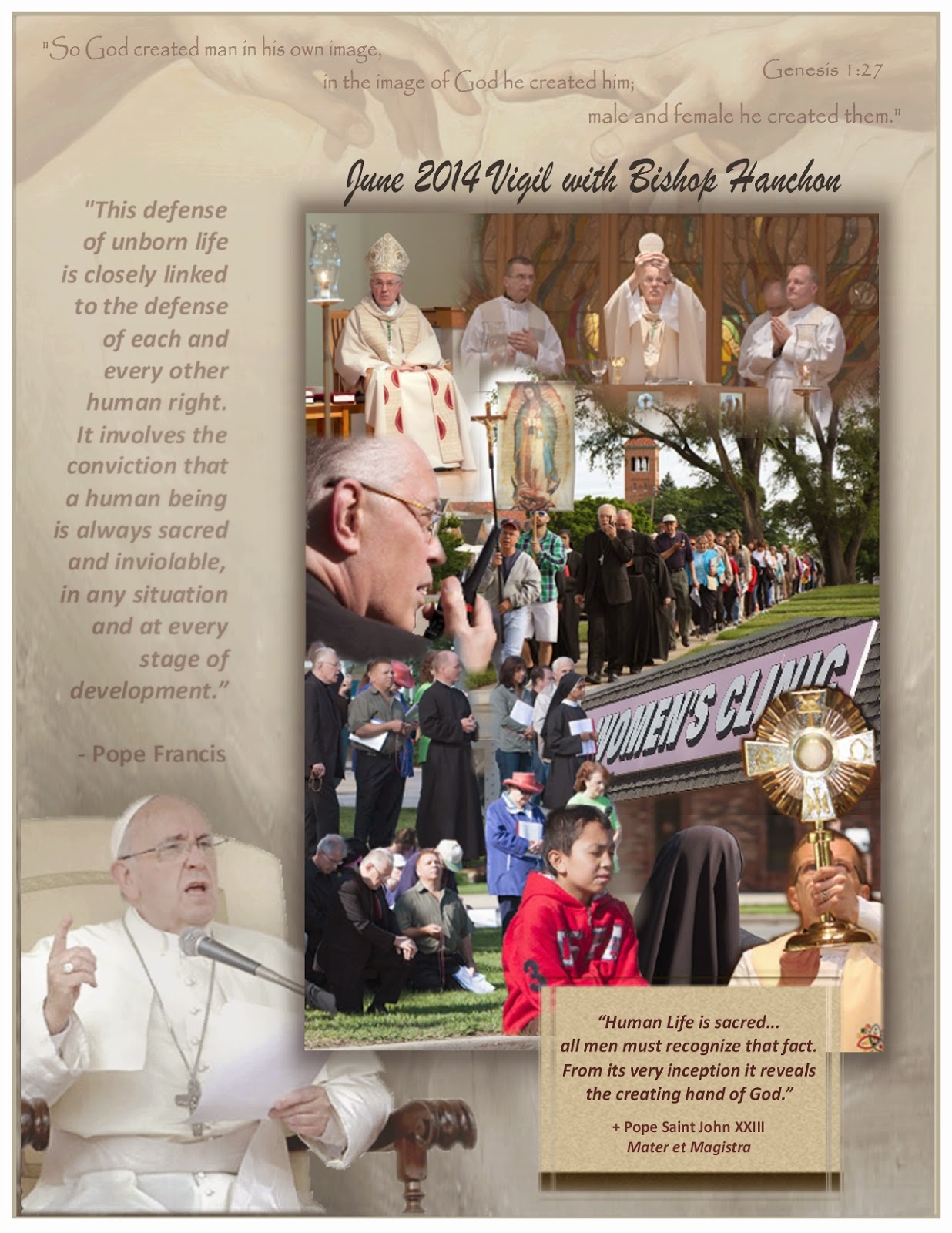 "So God created man in his own image,
in the image of God he created him;
male and female he created them."

Genesis 1:27

June 2014 Vigil with Bishop Hanchon

"This defense of unborn life is closely linked to the defense of each and every other human right. It involves the conviction that a human being is always sacred and inviolable, in any situation and at every stage of development."

- Pope Francis

WOMEN'S CLINIC

"Human Life is sacred... all men must recognize that fact. From its very inception it reveals the creating hand of God."

+ Pope Saint John XXIII
Mater et Magistra